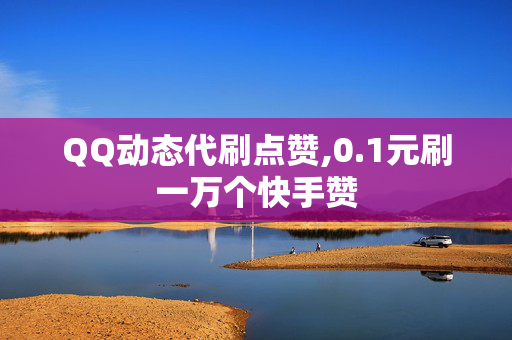 QQ动态代刷点赞,0.1元刷一万个快手赞